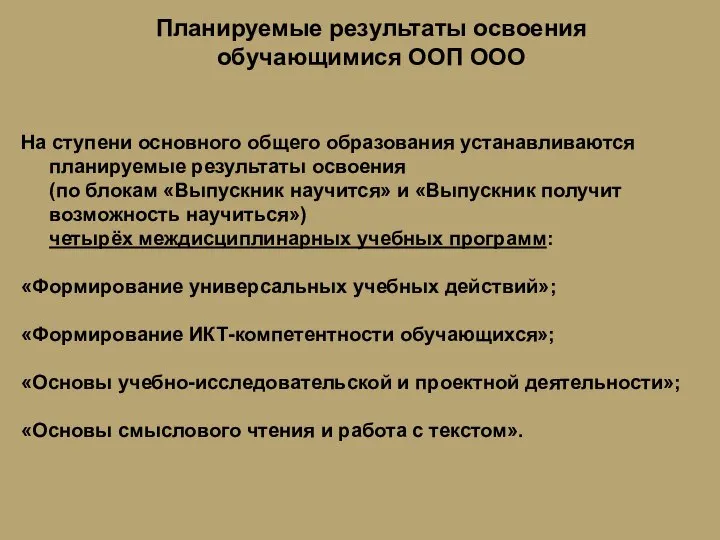 Планируемые результаты освоения обучающимися ООП ООО

На ступени основного общего образования устанавливаются планируемые результаты освоения (по блокам «Выпускник научится» и «Выпускник получит возможность научиться») четырёх междисциплинарных учебных программ:

«Формирование универсальных учебных действий»;

«Формирование ИКТ-компетентности обучающихся»;

«Основы учебно-исследовательской и проектной деятельности»;

«Основы смыслового чтения и работа с текстом».